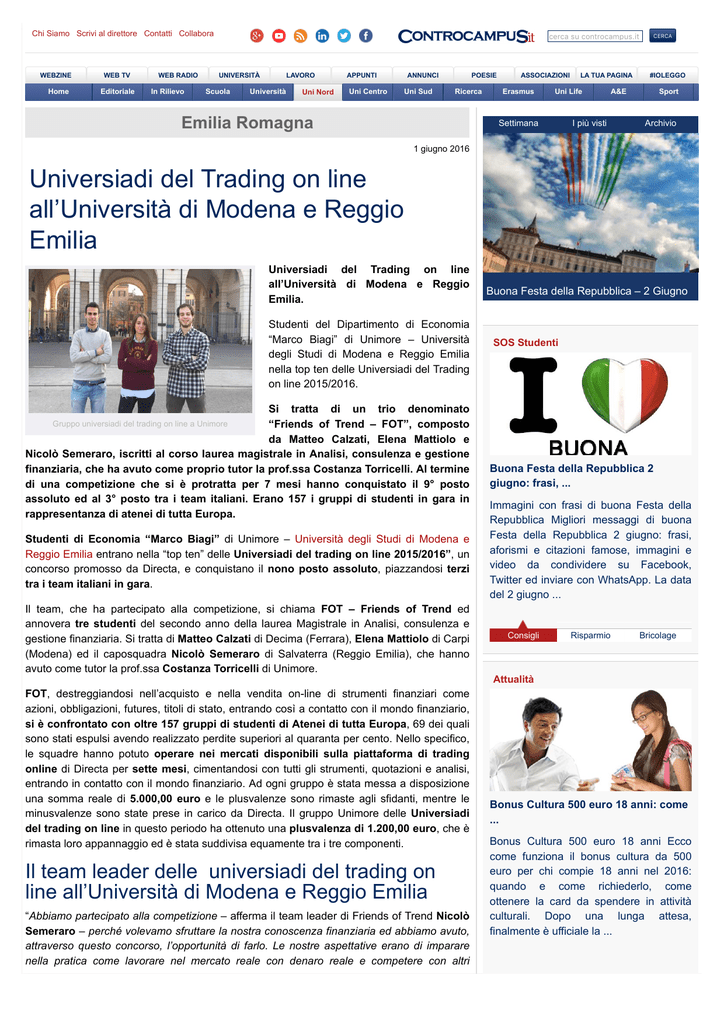 Chi Siamo Scrivi al direttore Contatti Collabora

CONTROCAMPUS.it

cerca su controcampus.it CERCA

WEBZINE WEB TV WEB RADIO UNIVERSITÀ LAVORO APPUNTI ANNUNCI POESIE ASSOCIAZIONI LA TUA PAGINA #IOLEGGO

Home Editoriale In Rilievo Scuola Università Uni Nord Uni Centro Uni Sud Ricerca Erasmus Uni Life A&E Sport

Emilia Romagna

1 giugno 2016

Universiadi del Trading on line all'Università di Modena e Reggio Emilia

Gruppo universiadi del trading on line a Unimore

Universiadi del Trading on line all'Università di Modena e Reggio Emilia.

Studenti del Dipartimento di Economia "Marco Biagi" di Unimore – Università degli Studi di Modena e Reggio Emilia nella top ten delle Universiadi del Trading on line 2015/2016.

Si tratta di un trio denominato "Friends of Trend – FOT", composto da Matteo Calzati, Elena Mattiolo e Nicolò Semeraro, iscritti al corso laurea magistrale in Analisi, consulenza e gestione finanziaria, che ha avuto come proprio tutor la prof.ssa Costanza Torricelli. Al termine di una competizione che si è protratta per 7 mesi hanno conquistato il 9° posto assoluto ed al 3° posto tra i team italiani. Erano 157 i gruppi di studenti in gara in rappresentanza di atenei di tutta Europa.

Studenti di Economia "Marco Biagi" di Unimore – Università degli Studi di Modena e Reggio Emilia entrano nella "top ten" delle Universiadi del trading on line 2015/2016", un concorso promosso da Directa, e conquistano il nono posto assoluto, piazzandosi terzi tra i team italiani in gara.

Il team, che ha partecipato alla competizione, si chiama FOT – Friends of Trend ed annovera tre studenti del secondo anno della laurea Magistrale in Analisi, consulenza e gestione finanziaria. Si tratta di Matteo Calzati di Decima (Ferrara), Elena Mattiolo di Carpi (Modena) ed il caposquadra Nicolò Semeraro di Salvaterra (Reggio Emilia), che hanno avuto come tutor la prof.ssa Costanza Torricelli di Unimore.

FOT, destreggiandosi nell'acquisto e nella vendita on-line di strumenti finanziari come azioni, obbligazioni, futures, titoli di stato, entrando così a contatto con il mondo finanziario, si è confrontato con oltre 157 gruppi di studenti di Atenei di tutta Europa, 69 dei quali sono stati espulsi avendo realizzato perdite superiori al quaranta per cento. Nello specifico, le squadre hanno potuto operare nei mercati disponibili sulla piattaforma di trading online di Directa per sette mesi, cimentandosi con tutti gli strumenti, quotazioni e analisi, entrando in contatto con il mondo finanziario. Ad ogni gruppo è stata messa a disposizione una somma reale di 5.000,00 euro e le plusvalenze sono rimaste agli sfidanti, mentre le minusvalenze sono state prese in carico da Directa. Il gruppo Unimore delle Universiadi del trading on line in questo periodo ha ottenuto una plusvalenza di 1.200,00 euro, che è rimasta loro appannaggio ed è stata suddivisa equamente tra i tre componenti.

Il team leader delle universiadi del trading on line all'Università di Modena e Reggio Emilia

"Abbiamo partecipato alla competizione – afferma il team leader di Friends of Trend Nicolò Semeraro – perché volevamo sfruttare la nostra conoscenza finanziaria ed abbiamo avuto, attraverso questo concorso, l'opportunità di farlo. Le nostre aspettative erano di imparare nella pratica come lavorare nel mercato reale con denaro reale e competere con altri

Settimana I più visti Archivio

Buona Festa della Repubblica – 2 Giugno

SOS Studenti

I BUONA

Buona Festa della Repubblica 2 giugno: frasi, ...

Immagini con frasi di buona Festa della Repubblica Migliori messaggi di buona Festa della Repubblica 2 giugno: frasi, aforismi e citazioni famose, immagini e video da condividere su Facebook, Twitter ed inviare con WhatsApp. La data del 2 giugno ...

Consigli Risparmio Bricolage

Attualità

Bonus Cultura 500 euro 18 anni: come ...

Bonus Cultura 500 euro 18 anni Ecco come funziona il bonus cultura da 500 euro per chi compie 18 anni nel 2016: quando e come richiederlo, come ottenere la card da spendere in attività culturali. Dopo una lunga attesa, finalmente è ufficiale la ...